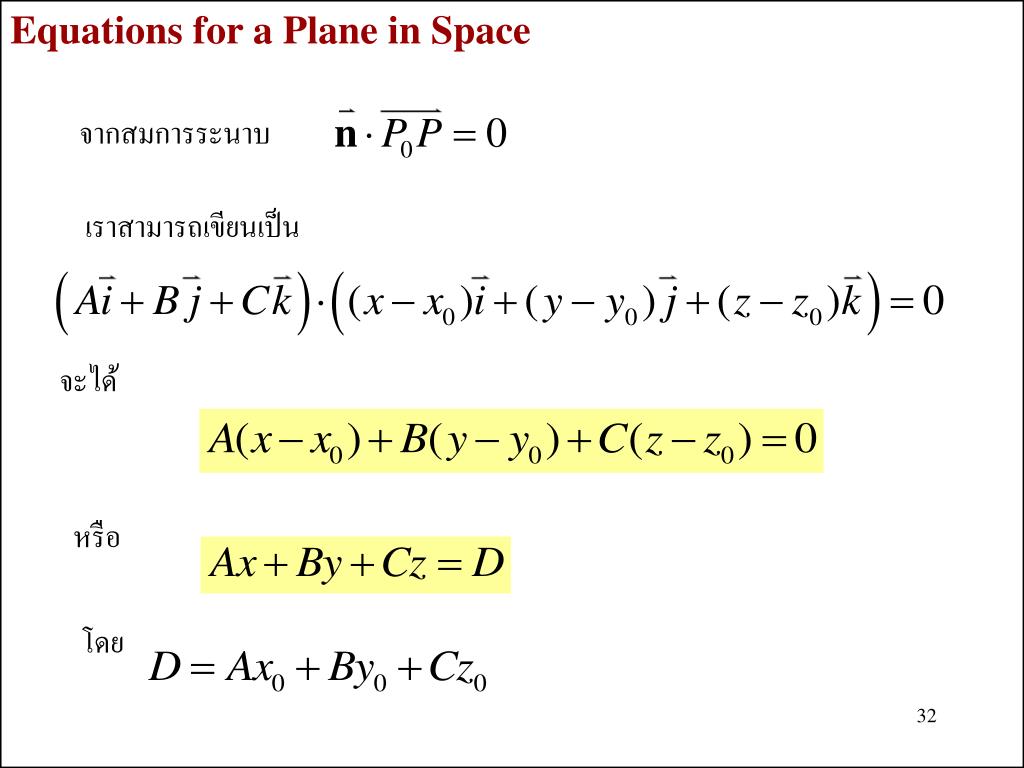 Equations for a Plane in Space

จากสมการระนาบ $\vec{\mathbf{n}} \cdot \overrightarrow{P_0P} = 0$

เราสามารถเขียนเป็น

$\left(A\vec{i} + B\vec{j} + C\vec{k}\right) \cdot \left((x - x_0)\vec{i} + (y - y_0)\vec{j} + (z - z_0)\vec{k}\right) = 0$

จะได้

$A(x - x_0) + B(y - y_0) + C(z - z_0) = 0$

หรือ

$Ax + By + Cz = D$

โดย $D = Ax_0 + By_0 + Cz_0$

32